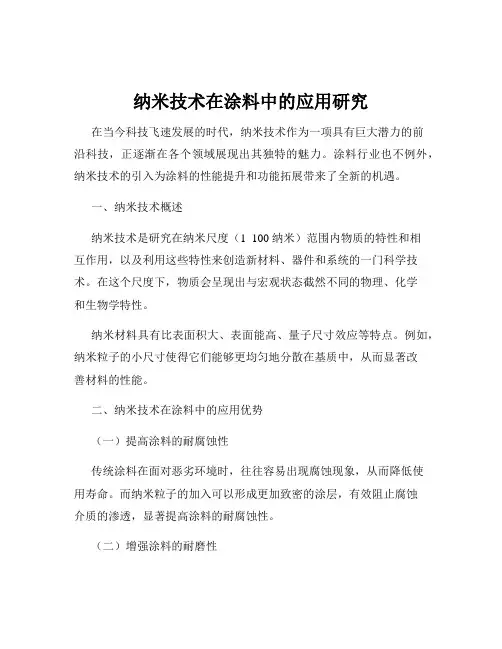 纳米技术在涂料中的应用研究

在当今科技飞速发展的时代，纳米技术作为一项具有巨大潜力的前沿科技，正逐渐在各个领域展现出其独特的魅力。涂料行业也不例外，纳米技术的引入为涂料的性能提升和功能拓展带来了全新的机遇。

一、纳米技术概述

纳米技术是研究在纳米尺度（1 100 纳米）范围内物质的特性和相互作用，以及利用这些特性来创造新材料、器件和系统的一门科学技术。在这个尺度下，物质会呈现出与宏观状态截然不同的物理、化学和生物学特性。

纳米材料具有比表面积大、表面能高、量子尺寸效应等特点。例如，纳米粒子的小尺寸使得它们能够更均匀地分散在基质中，从而显著改善材料的性能。

二、纳米技术在涂料中的应用优势

（一）提高涂料的耐腐蚀性

传统涂料在面对恶劣环境时，往往容易出现腐蚀现象，从而降低使用寿命。而纳米粒子的加入可以形成更加致密的涂层，有效阻止腐蚀介质的渗透，显著提高涂料的耐腐蚀性。

（二）增强涂料的耐磨性